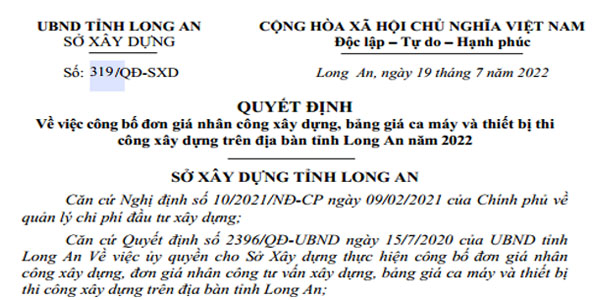 UBND TỈNH LONG AN
SỞ XÂY DỰNG

Số: 319/QĐ-SXD

CỘNG HÒA XÃ HỘI CHỦ NGHĨA VIỆT NAM
Độc lập – Tự do – Hạnh phúc

Long An, ngày 19 tháng 7 năm 2022

QUYẾT ĐỊNH
Về việc công bố đơn giá nhân công xây dựng, bảng giá ca máy và thiết bị thi công xây dựng trên địa bàn tỉnh Long An năm 2022

SỞ XÂY DỰNG TỈNH LONG AN

Căn cứ Nghị định số 10/2021/NĐ-CP ngày 09/02/2021 của Chính phủ về quản lý chi phí đầu tư xây dựng;

Căn cứ Quyết định số 2396/QĐ-UBND ngày 15/7/2020 của UBND tỉnh Long An Về việc ủy quyền cho Sở Xây dựng thực hiện công bố đơn giá nhân công xây dựng, đơn giá nhân công tư vấn xây dựng, bảng giá ca máy và thiết bị thi công xây dựng trên địa bàn tỉnh Long An;